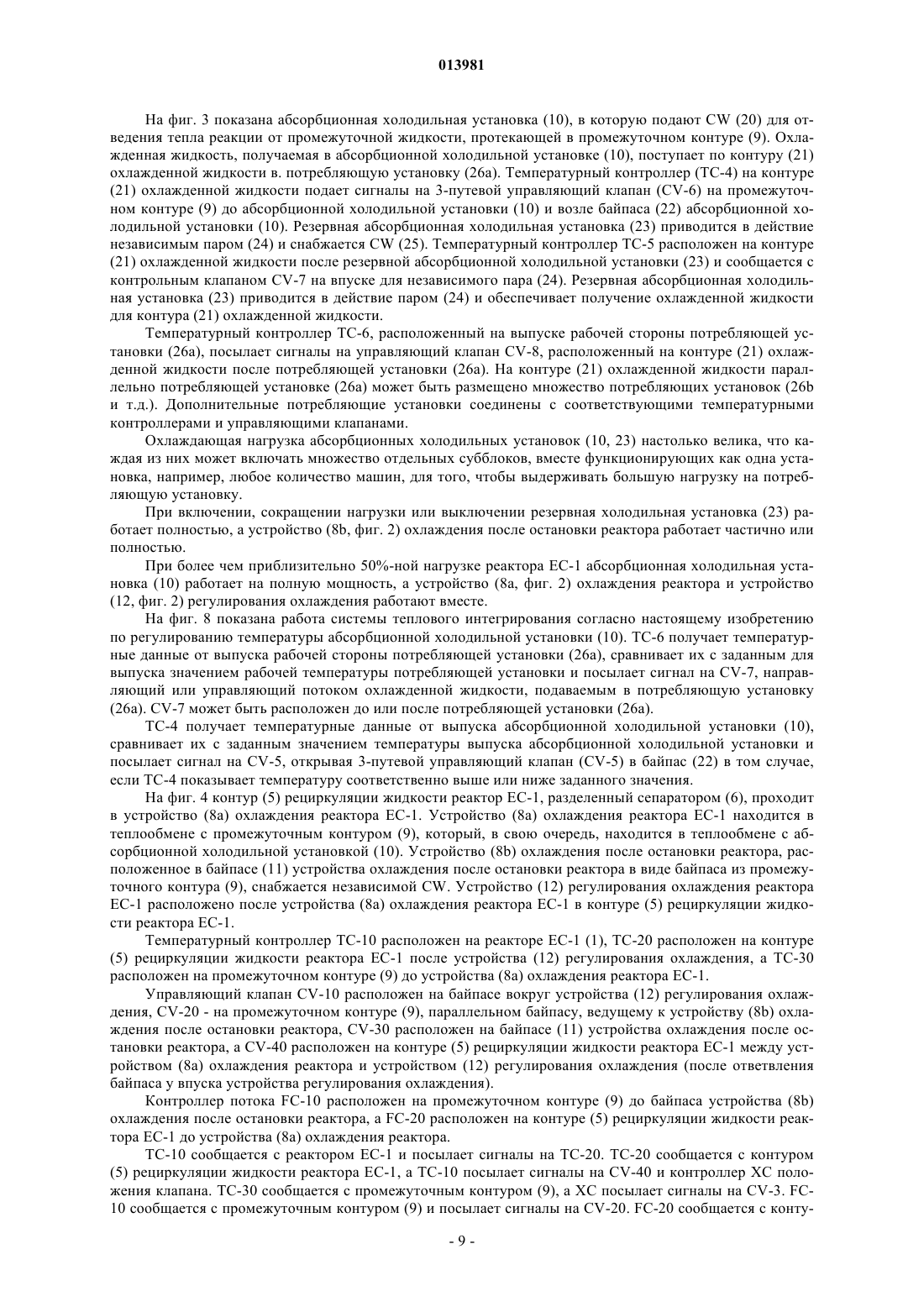 013981

На фиг. 3 показана абсорбционная холодильная установка (10), в которую подают CW (20) для отведения тепла реакции от промежуточной жидкости, протекающей в промежуточном контуре (9). Охлажденная жидкость, получаемая в абсорбционной холодильной установке (10), поступает по контуру (21) охлажденной жидкости в. потребляющую установку (26a). Температурный контроллер (TC-4) на контуре (21) охлажденной жидкости подает сигналы на 3-путевой управляющий клапан (CV-6) на промежуточном контуре (9) до абсорбционной холодильной установки (10) и возле байпаса (22) абсорбционной холодильной установки (10). Резервная абсорбционная холодильная установка (23) приводится в действие независимым паром (24) и снабжается CW (25). Температурный контроллер TC-5 расположен на контуре (21) охлажденной жидкости после резервной абсорбционной холодильной установки (23) и сообщается с контрольным клапаном CV-7 на впуске для независимого пара (24). Резервная абсорбционная холодильная установка (23) приводится в действие паром (24) и обеспечивает получение охлажденной жидкости для контура (21) охлажденной жидкости.

Температурный контроллер TC-6, расположенный на выпуске рабочей стороны потребляющей установки (26a), посылает сигналы на управляющий клапан CV-8, расположенный на контуре (21) охлажденной жидкости после потребляющей установки (26a). На контуре (21) охлажденной жидкости параллельно потребляющей установке (26a) может быть размещено множество потребляющих установок (26b и т.д.). Дополнительные потребляющие установки соединены с соответствующими температурными контроллерами и управляющими клапанами.

Охлаждающая нагрузка абсорбционных холодильных установок (10, 23) настолько велика, что каждая из них может включать множество отдельных субблоков, вместе функционирующих как одна установка, например, любое количество машин, для того, чтобы выдерживать большую нагрузку на потребляющую установку.

При включении, сокращении нагрузки или выключении резервная холодильная установка (23) работает полностью, а устройство (8b, фиг. 2) охлаждения после остановки реактора работает частично или полностью.

При более чем приблизительно 50%-ной нагрузке реактора EC-1 абсорбционная холодильная установка (10) работает на полную мощность, а устройство (8a, фиг. 2) охлаждения реактора и устройство (12, фиг. 2) регулирования охлаждения работают вместе.

На фиг. 8 показана работа системы теплового интегрирования согласно настоящему изобретению по регулированию температуры абсорбционной холодильной установки (10). TC-6 получает температурные данные от выпуска рабочей стороны потребляющей установки (26a), сравнивает их с заданным для выпуска значением рабочей температуры потребляющей установки и посылает сигнал на CV-7, направляющий или управляющий потоком охлажденной жидкости, подаваемым в потребляющую установку (26a). CV-7 может быть расположен до или после потребляющей установки (26a).

TC-4 получает температурные данные от выпуска абсорбционной холодильной установки (10), сравнивает их с заданным значением температуры выпуска абсорбционной холодильной установки и посылает сигнал на CV-5, открывая 3-путевой управляющий клапан (CV-5) в байпас (22) в том случае, если TC-4 показывает температуру соответственно выше или ниже заданного значения.

На фиг. 4 контур (5) рециркуляции жидкости реактор EC-1, разделенный сепаратором (6), проходит в устройство (8a) охлаждения реактора EC-1. Устройство (8a) охлаждения реактора EC-1 находится в теплообмене с промежуточным контуром (9), который, в свою очередь, находится в теплообмене с абсорбционной холодильной установкой (10). Устройство (8b) охлаждения после остановки реактора, расположенное в байпасе (11) устройства охлаждения после остановки реактора в виде байпаса из промежуточного контура (9), снабжается независимой CW. Устройство (12) регулирования охлаждения реактора EC-1 расположено после устройства (8a) охлаждения реактора EC-1 в контуре (5) рециркуляции жидкости реактора EC-1.

Температурный контроллер TC-10 расположен на реакторе EC-1 (1), TC-20 расположен на контуре (5) рециркуляции жидкости реактора EC-1 после устройства (12) регулирования охлаждения, а TC-30 расположен на промежуточном контуре (9) до устройства (8a) охлаждения реактора EC-1.

Управляющий клапан CV-10 расположен на байпасе вокруг устройства (12) регулирования охлаждения, CV-20 - на промежуточном контуре (9), параллельном байпасу, ведущему к устройству (8b) охлаждения после остановки реактора, CV-30 расположен на байпасе (11) устройства охлаждения после остановки реактора, а CV-40 расположен на контуре (5) рециркуляции жидкости реактора EC-1 между устройством (8a) охлаждения реактора и устройством (12) регулирования охлаждения (после ответвления байпаса у впуска устройства регулирования охлаждения).

Контроллер потока FC-10 расположен на промежуточном контуре (9) до байпаса устройства (8b) охлаждения после остановки реактора, а FC-20 расположен на контуре (5) рециркуляции жидкости реактора EC-1 до устройства (8a) охлаждения реактора.

TC-10 сообщается с реактором EC-1 и посылает сигналы на TC-20. TC-20 сообщается с контуром (5) рециркуляции жидкости реактора EC-1, а TC-10 посылает сигналы на CV-40 и контроллер XC положения клапана. TC-30 сообщается с промежуточным контуром (9), а XC посылает сигналы на CV-3. FC-10 сообщается с промежуточным контуром (9) и посылает сигналы на CV-20. FC-20 сообщается с конту-

- 9 -